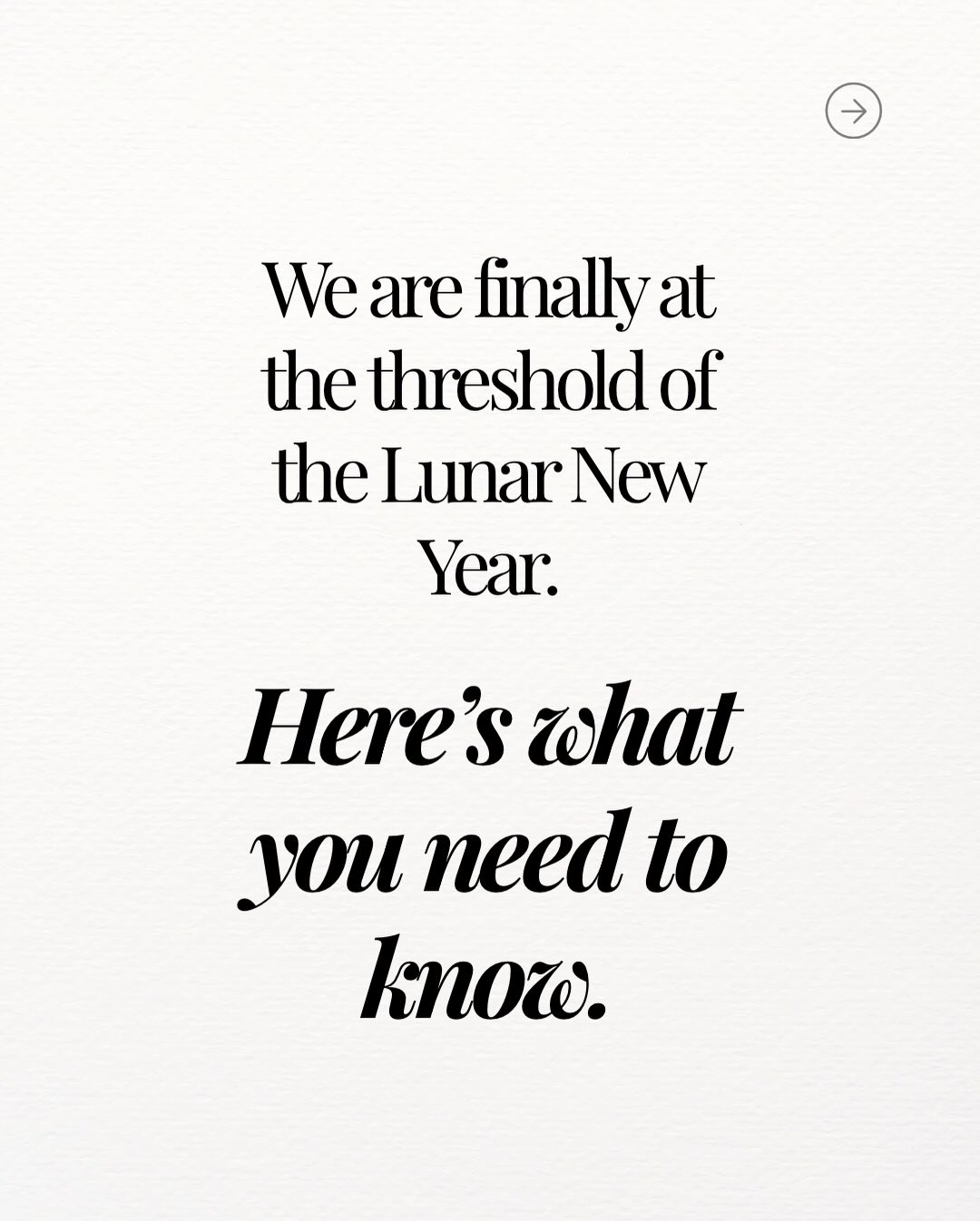 We are finally at the threshold of the Lunar New Year.

Here's what you need to know.